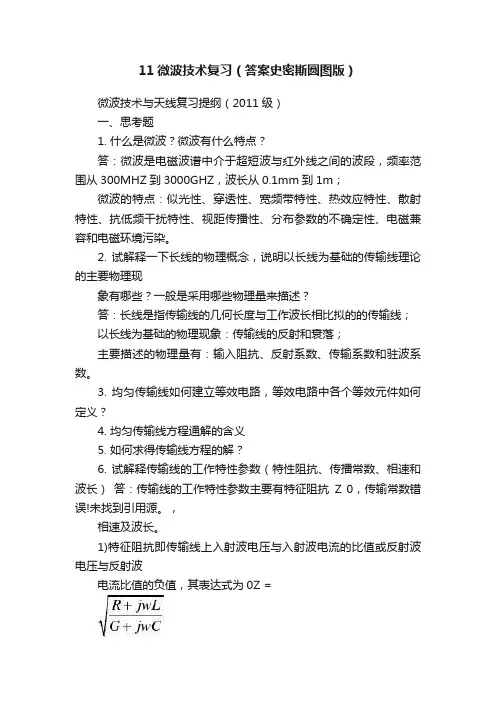 11 微波技术复习（答案史密斯圆图版）

微波技术与天线复习提纲（2011 级）

一、思考题

1. 什么是微波？微波有什么特点？

答：微波是电磁波谱中介于超短波与红外线之间的波段，频率范围从 300MHZ 到 3000GHZ，波长从 0.1mm 到 1m；

微波的特点：似光性、穿透性、宽频带特性、热效应特性、散射特性、抗低频干扰特性、视距传播性、分布参数的不确定性、电磁兼容和电磁环境污染。

2. 试解释一下长线的物理概念，说明以长线为基础的传输线理论的主要物理现

象有哪些？一般是采用哪些物理量来描述？

答：长线是指传输线的几何长度与工作波长相比拟的的传输线；

以长线为基础的物理现象：传输线的反射和衰落；

主要描述的物理量有：输入阻抗、反射系数、传输系数和驻波系数。

3. 均匀传输线如何建立等效电路，等效电路中各个等效元件如何定义？

4. 均匀传输线方程通解的含义

5. 如何求得传输线方程的解？

6. 试解释传输线的工作特性参数（特性阻抗、传播常数、相速和波长） 答：传输线的工作特性参数主要有特征阻抗 Z 0，传输常数错误!未找到引用源。，

相速及波长。

1)特征阻抗即传输线上入射波电压与入射波电流的比值或反射波电压与反射波

电流比值的负值，其表达式为 0Z =

$\sqrt{\frac{R+jwL}{G+jwC}}$